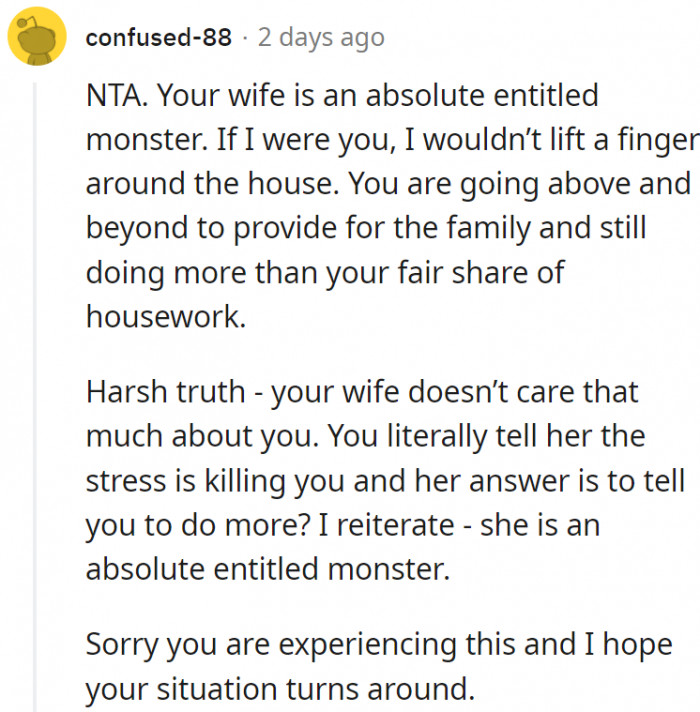 confused-88 · 2 days ago

NTA. Your wife is an absolute entitled monster. If I were you, I wouldn't lift a finger around the house. You are going above and beyond to provide for the family and still doing more than your fair share of housework.

Harsh truth - your wife doesn't care that much about you. You literally tell her the stress is killing you and her answer is to tell you to do more? I reiterate - she is an absolute entitled monster.

Sorry you are experiencing this and I hope your situation turns around.